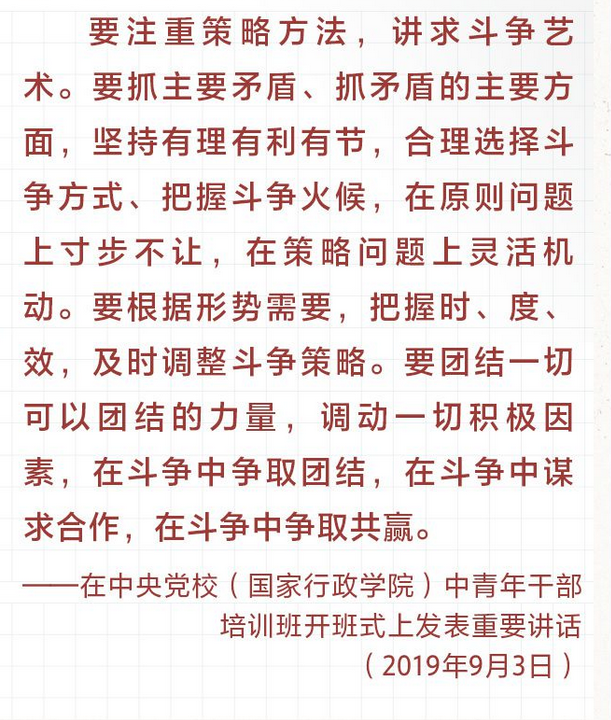 要注重策略方法，讲求斗争艺术。要抓主要矛盾、抓矛盾的主要方面，坚持有理有利有节，合理选择斗争方式、把握斗争火候，在原则问题上寸步不让，在策略问题上灵活机动。要根据形势需要，把握时、度、效，及时调整斗争策略。要团结一切可以团结的力量，调动一切积极因素，在斗争中争取团结，在斗争中谋求合作，在斗争中争取共赢。

——在中央党校（国家行政学院）中青年干部培训班开班式上发表重要讲话
（2019年9月3日）